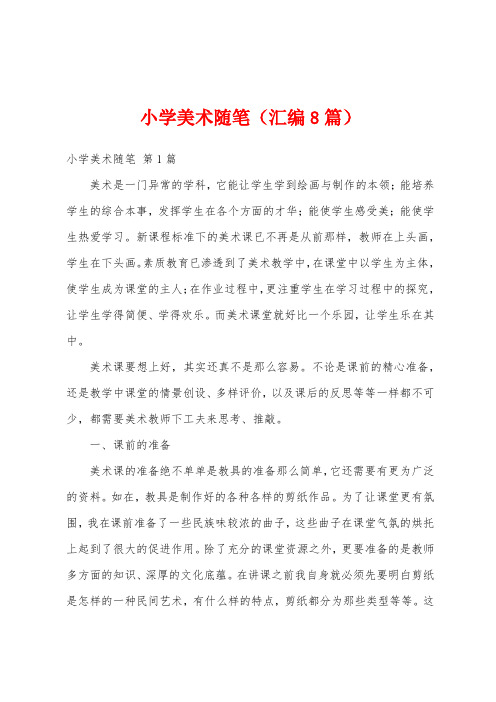 小学美术随笔（汇编8篇）

小学美术随笔 第1篇

美术是一门异常的学科，它能让学生学到绘画与制作的本领；能培养学生的综合本事，发挥学生在各个方面的才华；能使学生感受美；能使学生热爱学习。新课程标准下的美术课已不再是从前那样，教师在上头画，学生在下头画。素质教育已渗透到了美术教学中，在课堂中以学生为主体，使学生成为课堂的主人；在作业过程中，更注重学生在学习过程中的探究，让学生学得简便、学得欢乐。而美术课堂就好比一个乐园，让学生乐在其中。

美术课要想上好，其实还真不是那么容易。不论是课前的精心准备，还是教学中课堂的情景创设、多样评价，以及课后的反思等等一样都不可少，都需要美术教师下工夫来思考、推敲。

一、课前的准备

美术课的准备绝不单单是教具的准备那么简单，它还需要有更为广泛的资料。如在，教具是制作好的各种各样的剪纸作品。为了让课堂更有氛围，我在课前准备了一些民族味较浓的曲子，这些曲子在课堂气氛的烘托上起到了很大的促进作用。除了充分的课堂资源之外，更要准备的是教师多方面的知识、深厚的文化底蕴。在讲课之前我自身就必须先要明白剪纸是怎样的一种民间艺术，有什么样的特点，剪纸都分为那些类型等等。这